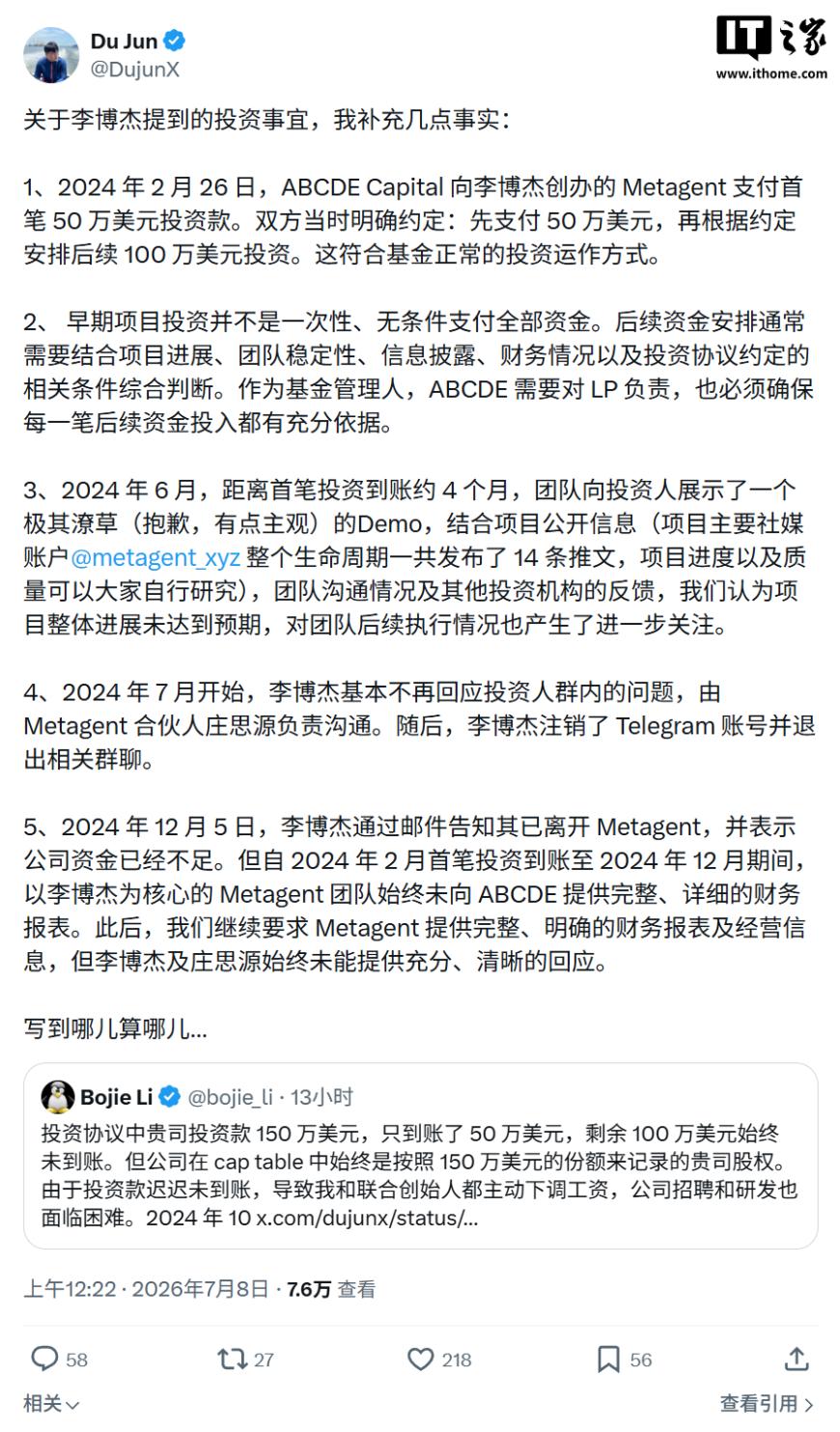 Du Jun
@DujunX

IT之家
www.ithome.com

关于李博杰提到的投资事宜，我补充几点事实：

1、2024 年 2 月 26 日，ABCDE Capital 向李博杰创办的 Metagent 支付首笔 50 万美元投资款。双方当时明确约定：先支付 50 万美元，再根据约定安排后续 100 万美元投资。这符合基金正常的投资运作方式。

2、 早期项目投资并不是一次性、无条件支付全部资金。后续资金安排通常需要结合项目进展、团队稳定性、信息披露、财务情况以及投资协议约定的相关条件综合判断。作为基金管理人，ABCDE 需要对 LP 负责，也必须确保每一笔后续资金投入都有充分依据。

3、2024 年 6 月，距离首笔投资到账约 4 个月，团队向投资人展示了一个极其潦草（抱歉，有点主观）的Demo，结合项目公开信息（项目主要社媒账户 @metagent_xyz 整个生命周期一共发布了 14 条推文，项目进度以及质量可以大家自行研究），团队沟通情况及其他投资机构的反馈，我们认为项目整体进展未达到预期，对团队后续执行情况也产生了进一步关注。

4、2024 年 7 月开始，李博杰基本不再回应投资人群内的问题，由 Metagent 合伙人庄思源负责沟通。随后，李博杰注销了 Telegram 账号并退出相关群聊。

5、2024 年 12 月 5 日，李博杰通过邮件告知其已离开 Metagent，并表示公司资金已经不足。但自 2024 年 2 月首笔投资到账至 2024 年 12 月期间，以李博杰为核心的 Metagent 团队始终未向 ABCDE 提供完整、详细的财务报表。此后，我们继续要求 Metagent 提供完整、明确的财务报表及经营信息，但李博杰及庄思源始终未能提供充分、清晰的回应。

写到哪儿算哪儿...

Bojie Li @bojie_li · 13小时
投资协议中贵司投资款 150 万美元，只到账了 50 万美元，剩余 100 万美元始终未到账。但公司在 cap table 中始终是按照 150 万美元的份额来记录的贵司股权。由于投资款迟迟未到账，导致我和联合创始人都主动下调工资，公司招聘和研发也面临困难。2024 年 10 x.com/dujunx/status/...

上午12:22 · 2026年7月8日 · 7.6万 查看

58 27 218 56

相关
查看引用